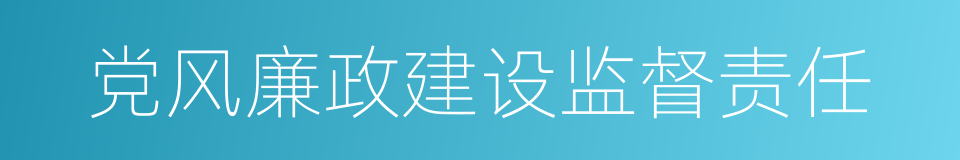 党风廉政建设监督责任